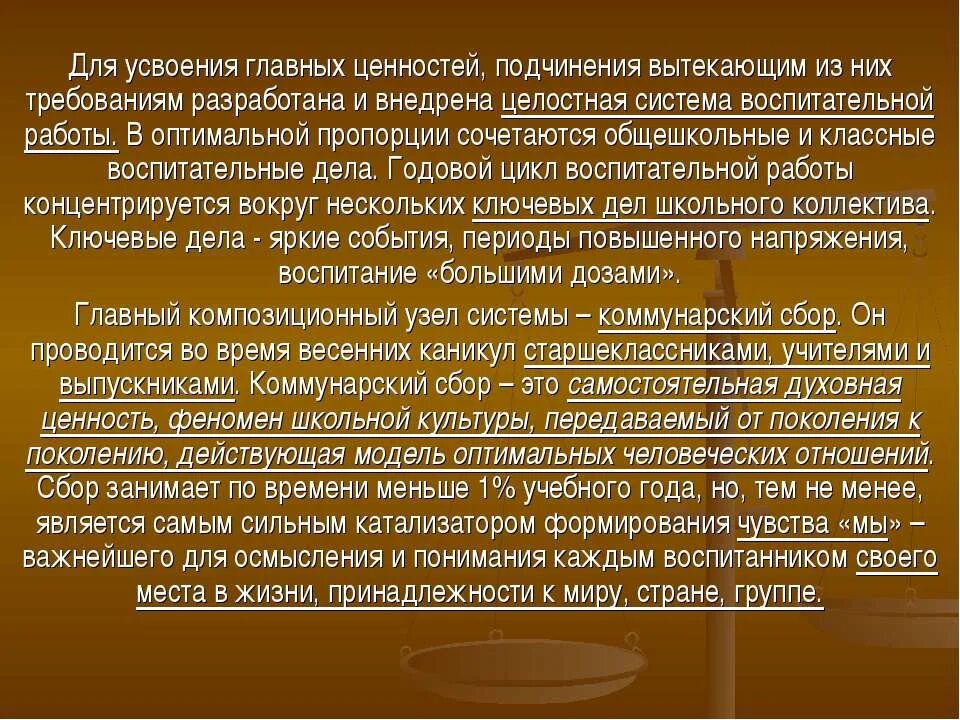 Для усвоения главных ценностей, подчинения вытекающим из них требованиям разработана и внедрена целостная система воспитательной работы. В оптимальной пропорции сочетаются общешкольные и классные воспитательные дела. Годовой цикл воспитательной работы концентрируется вокруг нескольких ключевых дел школьного коллектива. Ключевые дела - яркие события, периоды повышенного напряжения, воспитание «большими дозами».

Главный композиционный узел системы – коммунарский сбор. Он проводится во время весенних каникул старшеклассниками, учителями и выпускниками. Коммунарский сбор – это самостоятельная духовная ценность, феномен школьной культуры, передаваемый от поколения к поколению, действующая модель оптимальных человеческих отношений. Сбор занимает по времени меньше 1% учебного года, но, тем не менее, является самым сильным катализатором формирования чувства «мы» – важнейшего для осмысления и понимания каждым воспитанником своего места в жизни, принадлежности к миру, стране, группе.